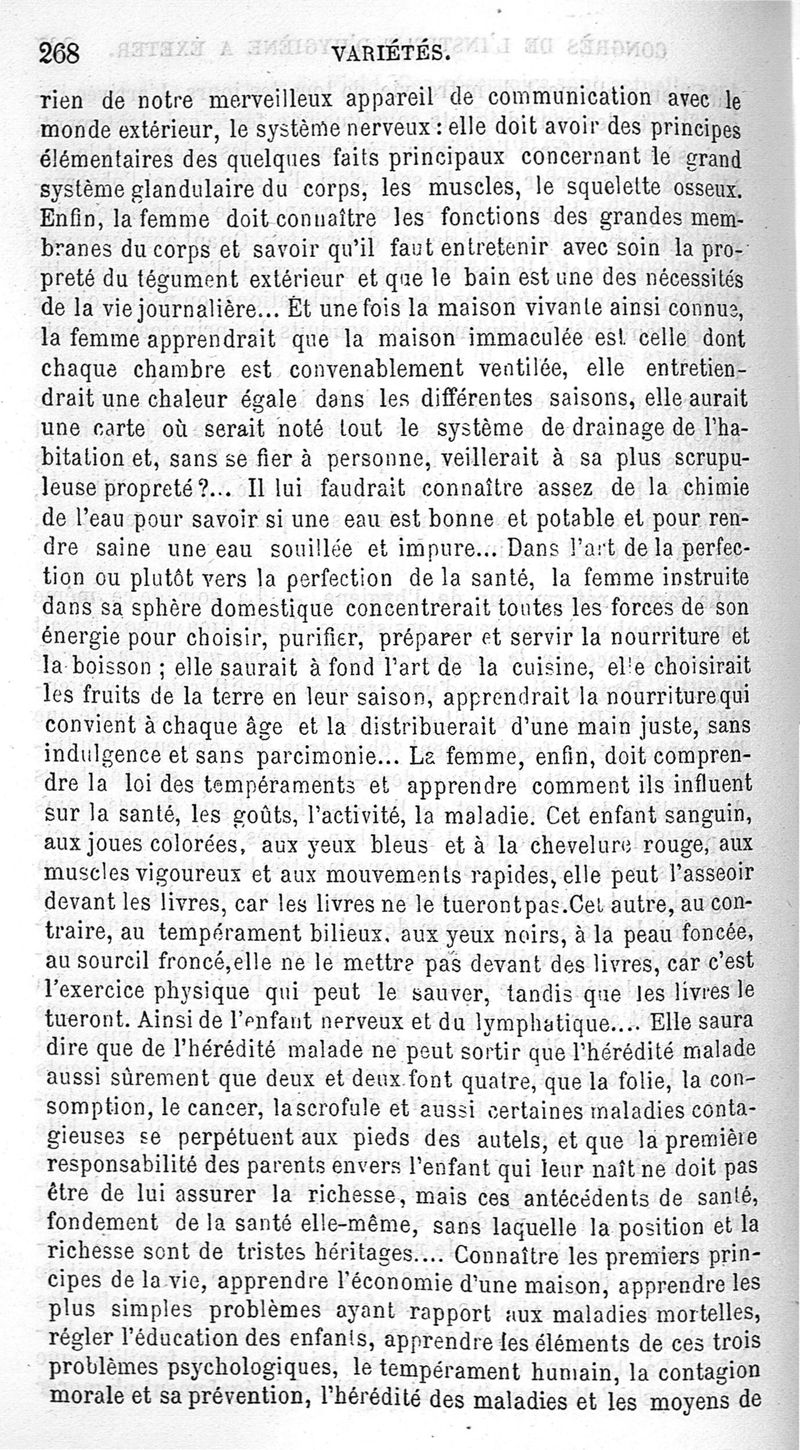 268 VARIÉTÉS.

rien de notre merveilleux appareil de communication avec le monde extérieur, le système nerveux : elle doit avoir des principes élémentaires des quelques faits principaux concernant le grand système glandulaire du corps, les muscles, le squelette osseux. Enfin, la femme doit connaître les fonctions des grandes membranes du corps et savoir qu'il faut entretenir avec soin la propreté du tégument extérieur et que le bain est une des nécessités de la vie journalière... Et une fois la maison vivante ainsi connue, la femme apprendrait que la maison immaculée est celle dont chaque chambre est convenablement ventilée, elle entretiendrait une chaleur égale dans les différentes saisons, elle aurait une carte où serait noté tout le système de drainage de l'habitation et, sans se fier à personne, veillerait à sa plus scrupuleuse propreté ?... Il lui faudrait connaître assez de la chimie de l'eau pour savoir si une eau est bonne et potable et pour rendre saine une eau souillée et impure... Dans l'art de la perfection ou plutôt vers la perfection de la santé, la femme instruite dans sa sphère domestique concentrerait toutes les forces de son énergie pour choisir, purifier, préparer et servir la nourriture et la boisson ; elle saurait à fond l'art de la cuisine, elle choisirait les fruits de la terre en leur saison, apprendrait la nourriture qui convient à chaque âge et la distribuerait d'une main juste, sans indulgence et sans parcimonie... La femme, enfin, doit comprendre la loi des tempéraments et apprendre comment ils influent sur la santé, les goûts, l'activité, la maladie. Cet enfant sanguin, aux joues colorées, aux yeux bleus et à la chevelure rouge, aux muscles vigoureux et aux mouvements rapides, elle peut l'asseoir devant les livres, car les livres ne le tueront pas. Cet autre, au contraire, au tempérament bilieux, aux yeux noirs, à la peau foncée, au sourcil froncé, elle ne le mettra pas devant des livres, car c'est l'exercice physique qui peut le sauver, tandis que les livres le tueront. Ainsi de l'enfant nerveux et du lymphatique.... Elle saura dire que de l'hérédité malade ne peut sortir que l'hérédité malade aussi sûrement que deux et deux font quatre, que la folie, la consomption, le cancer, la scrofule et aussi certaines maladies contagieuses se perpétuent aux pieds des autels, et que la première responsabilité des parents envers l'enfant qui leur naît ne doit pas être de lui assurer la richesse, mais ces antécédents de santé, fondement de la santé elle-même, sans laquelle la position et la richesse sont de tristes héritages.... Connaître les premiers principes de la vie, apprendre l'économie d'une maison, apprendre les plus simples problèmes ayant rapport aux maladies mortelles, régler l'éducation des enfants, apprendre les éléments de ces trois problèmes psychologiques, le tempérament humain, la contagion morale et sa prévention, l'hérédité des maladies et les moyens de